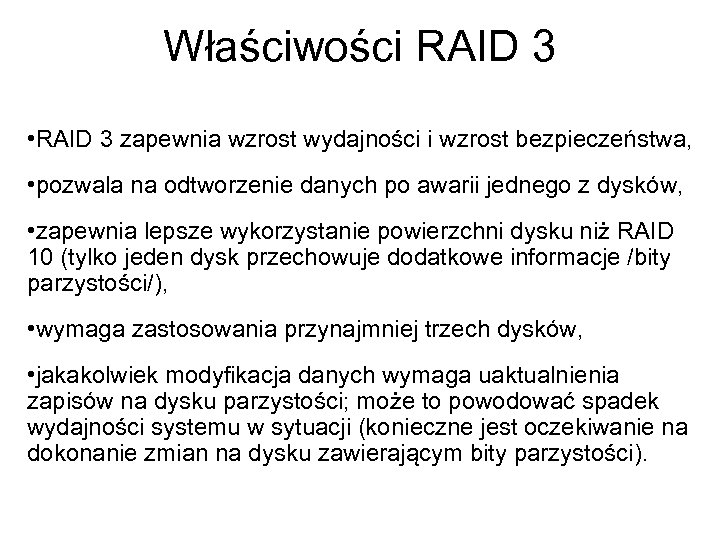 Właściwości RAID 3

•RAID 3 zapewnia wzrost wydajności i wzrost bezpieczeństwa,

•pozwala na odtworzenie danych po awarii jednego z dysków,

•zapewnia lepsze wykorzystanie powierzchni dysku niż RAID 10 (tylko jeden dysk przechowuje dodatkowe informacje /bity parzystości/),

•wymaga zastosowania przynajmniej trzech dysków,

•jakakolwiek modyfikacja danych wymaga uaktualnienia zapisów na dysku parzystości; może to powodować spadek wydajności systemu w sytuacji (konieczne jest oczekiwanie na dokonanie zmian na dysku zawierającym bity parzystości).